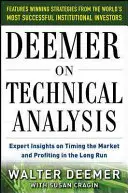 FEATURES WINNING STRATEGIES FROM THE WORLD'S MOST SUCCESSFUL INSTITUTIONAL INVESTORS

DEEMER ON TECHNICAL ANALYSIS

Expert Insights on Timing the Market and Profiting in the Long Run

WALTER DEEMER
WITH SUSAN CRAGIN